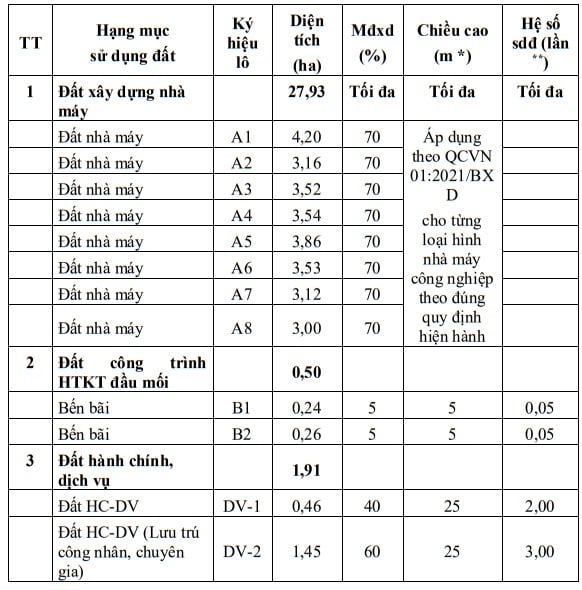 | TT | Hạng mục sử dụng đất | Ký hiệu lô | Diện tích (ha) | Mđxd (%) | Chiều cao (m *) | Hệ số sdđ (lần **) |
|---|---|---|---|---|---|---|
| 1 | Đất xây dựng nhà máy | | 27,93 | Tối đa | Tối đa | Tối đa |
| | Đất nhà máy | A1 | 4,20 | 70 | Áp dụng theo QCVN 01:2021/BXD cho từng loại hình nhà máy công nghiệp theo đúng quy định hiện hành | |
| | Đất nhà máy | A2 | 3,16 | 70 | | |
| | Đất nhà máy | A3 | 3,52 | 70 | | |
| | Đất nhà máy | A4 | 3,54 | 70 | | |
| | Đất nhà máy | A5 | 3,86 | 70 | | |
| | Đất nhà máy | A6 | 3,53 | 70 | | |
| | Đất nhà máy | A7 | 3,12 | 70 | | |
| | Đất nhà máy | A8 | 3,00 | 70 | | |
| 2 | Đất công trình HTKT đầu mối | | 0,50 | | | |
| | Bến bãi | B1 | 0,24 | 5 | 5 | 0,05 |
| | Bến bãi | B2 | 0,26 | 5 | 5 | 0,05 |
| 3 | Đất hành chính, dịch vụ | | 1,91 | | | |
| | Đất HC-DV | DV-1 | 0,46 | 40 | 25 | 2,00 |
| | Đất HC-DV (Lưu trú công nhân, chuyên gia) | DV-2 | 1,45 | 60 | 25 | 3,00 |